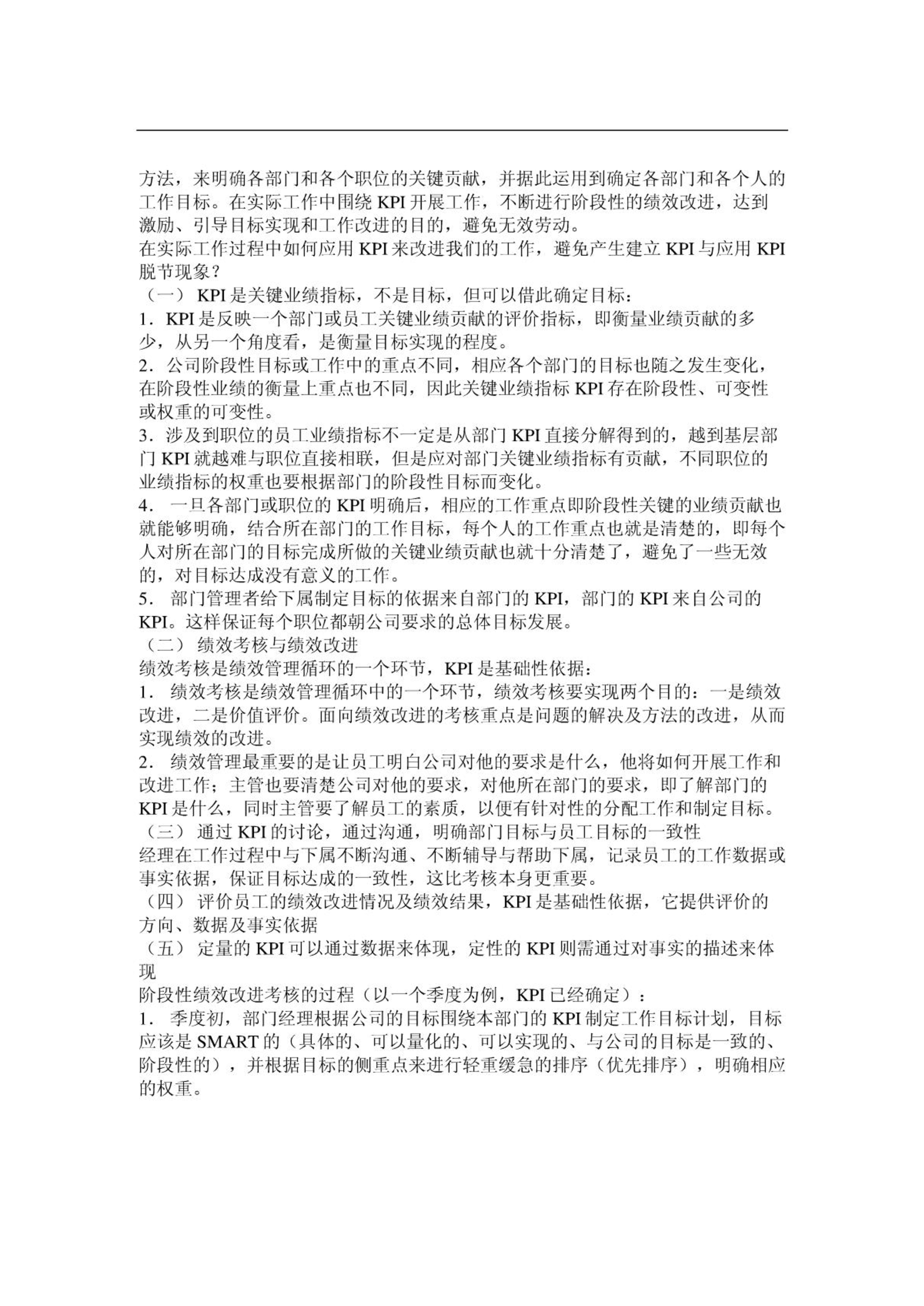 方法，来明确各部门和各个职位的关键贡献，并据此运用到确定各部门和各个人的工作目标。在实际工作中围绕 KPI 开展工作，不断进行阶段性的绩效改进，达到激励、引导目标实现和工作改进的目的，避免无效劳动。

在实际工作过程中如何应用 KPI 来改进我们的工作，避免产生建立 KPI 与应用 KPI 脱节现象？

（一） KPI 是关键业绩指标，不是目标，但可以借此确定目标：

1．KPI 是反映一个部门或员工关键业绩贡献的评价指标，即衡量业绩贡献的多少，从另一个角度看，是衡量目标实现的程度。

2．公司阶段性目标或工作中的重点不同，相应各个部门的目标也随之发生变化，在阶段性业绩的衡量上重点也不同，因此关键业绩指标 KPI 存在阶段性、可变性或权重的可变性。

3．涉及到职位的员工业绩指标不一定是从部门 KPI 直接分解得到的，越到基层部门 KPI 就越难与职位直接相联，但是应对部门关键业绩指标有贡献，不同职位的业绩指标的权重也要根据部门的阶段性目标而变化。

4． 一旦各部门或职位的 KPI 明确后，相应的工作重点即阶段性关键的业绩贡献也就能够明确，结合所在部门的工作目标，每个人的工作重点也就是清楚的，即每个人对所在部门的目标完成所做的关键业绩贡献也就十分清楚了，避免了一些无效的，对目标达成没有意义的工作。

5． 部门管理者给下属制定目标的依据来自部门的 KPI，部门的 KPI 来自公司的 KPI。这样保证每个职位都朝公司要求的总体目标发展。

（二） 绩效考核与绩效改进

绩效考核是绩效管理循环的一个环节，KPI 是基础性依据：

1． 绩效考核是绩效管理循环中的一个环节，绩效考核要实现两个目的：一是绩效改进，二是价值评价。面向绩效改进的考核重点是问题的解决及方法的改进，从而实现绩效的改进。

2． 绩效管理最重要的是让员工明白公司对他的要求是什么，他将如何开展工作和改进工作；主管也要清楚公司对他的要求，对他所在部门的要求，即了解部门的 KPI 是什么，同时主管要了解员工的素质，以便有针对性的分配工作和制定目标。

（三） 通过 KPI 的讨论，通过沟通，明确部门目标与员工目标的一致性

经理在工作过程中与下属不断沟通、不断辅导与帮助下属，记录员工的工作数据或事实依据，保证目标达成的一致性，这比考核本身更重要。

（四） 评价员工的绩效改进情况及绩效结果，KPI 是基础性依据，它提供评价的方向、数据及事实依据

（五） 定量的 KPI 可以通过数据来体现，定性的 KPI 则需通过对事实的描述来体现

阶段性绩效改进考核的过程（以一个季度为例，KPI 已经确定）：

1． 季度初，部门经理根据公司的目标围绕本部门的 KPI 制定工作目标计划，目标应该是 SMART 的（具体的、可以量化的、可以实现的、与公司的目标是一致的、阶段性的），并根据目标的侧重点来进行轻重缓急的排序（优先排序），明确相应的权重。